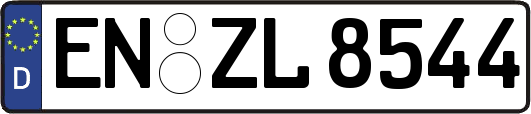 D
EN ZL 8544